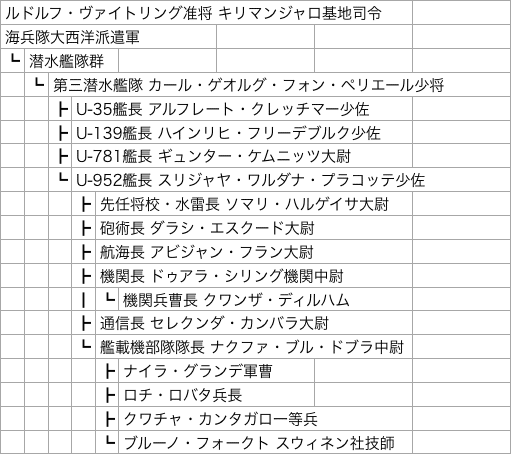 ルドルフ・ヴァイトリング准将 キリマンジャロ基地司令

海兵隊大西洋派遣軍

┗ 潜水艦隊群

┗ 第三潜水艦隊 カール・ゲオルグ・フォン・ペリエール少将

┣ U-35艦長 アルフレート・クレッチマー少佐

┣ U-139艦長 ハインリヒ・フリーデブルク少佐

┣ U-781艦長 ギュンター・ケムニッツ大尉

┗ U-952艦長 スリジャヤ・ワルダナ・プラコッテ少佐

┣ 先任将校・水雷長 ソマリ・ハルゲイサ大尉

┣ 砲術長 ダラシ・エスクード大尉

┣ 航海長 アビジャン・フラン大尉

┣ 機関長 ドゥアラ・シリング機関中尉

┃ ┗ 機関兵曹長 クワンザ・ディルハム

┣ 通信長 セレクンダ・カンバラ大尉

┗ 艦載機部隊隊長 ナクファ・ブル・ドブラ中尉

┣ ナイラ・グランデ軍曹

┣ ロチ・ロバタ兵長

┣ クワチャ・カンタガロ一等兵

┗ ブルーノ・フォークト スウィネン社技師